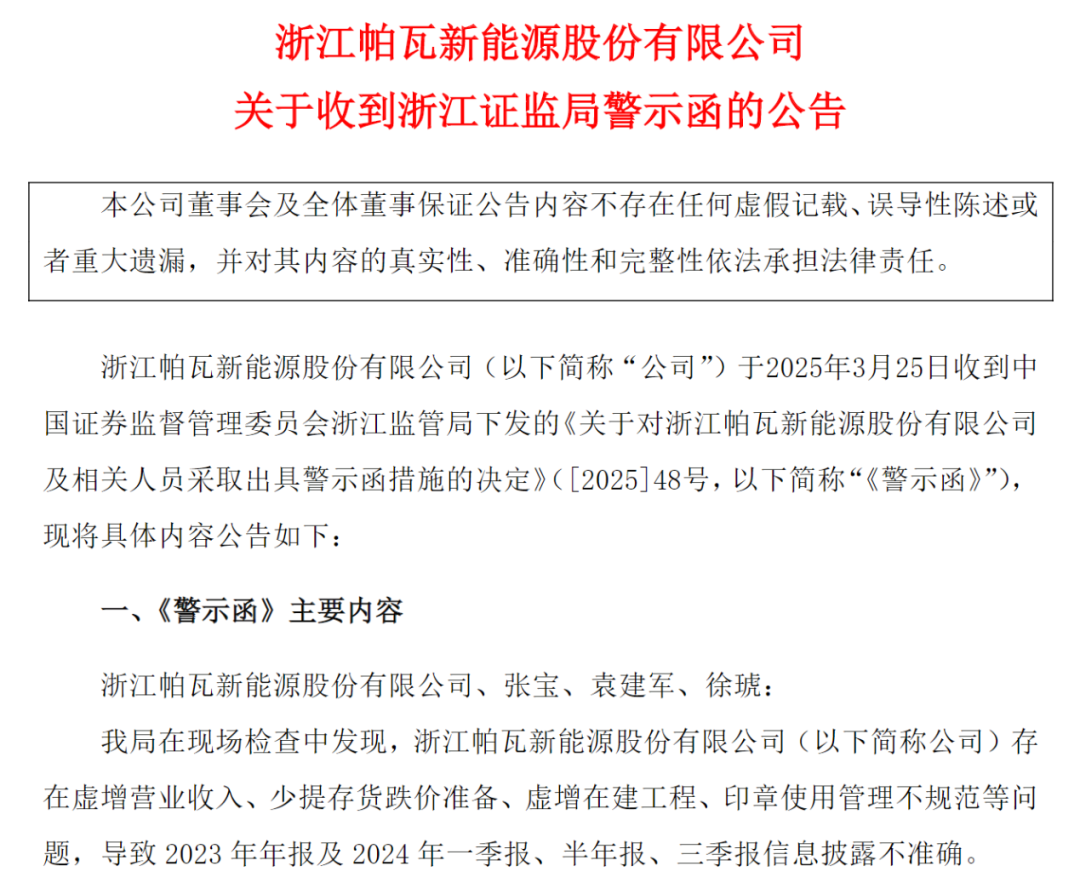 浙江帕瓦新能源股份有限公司
关于收到浙江证监局警示函的公告

本公司董事会及全体董事保证公告内容不存在任何虚假记载、误导性陈述或者重大遗漏，并对其内容的真实性、准确性和完整性依法承担法律责任。

浙江帕瓦新能源股份有限公司（以下简称“公司”）于2025年3月25日收到中国证券监督管理委员会浙江监管局下发的《关于对浙江帕瓦新能源股份有限公司及相关人员采取出具警示函措施的决定》（[2025]48号，以下简称“《警示函》”），现将具体内容公告如下：

一、《警示函》主要内容

浙江帕瓦新能源股份有限公司、张宝、袁建军、徐琥：

我局在现场检查中发现，浙江帕瓦新能源股份有限公司（以下简称公司）存在虚增营业收入、少提存货跌价准备、虚增在建工程、印章使用管理不规范等问题，导致 2023 年年报及 2024 年一季报、半年报、三季报信息披露不准确。